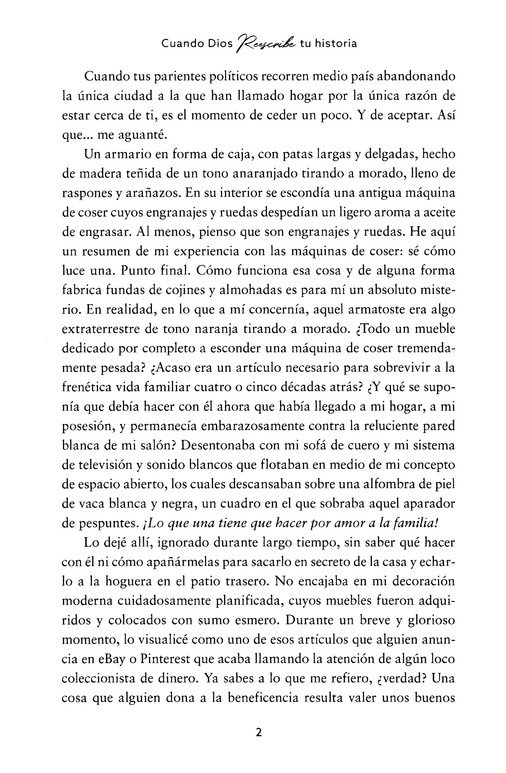 Cuando Dios Reescribe tu historia

Cuando tus parientes políticos recorren medio país abandonando la única ciudad a la que han llamado hogar por la única razón de estar cerca de ti, es el momento de ceder un poco. Y de aceptar. Así que... me aguanté.

Un armario en forma de caja, con patas largas y delgadas, hecho de madera teñida de un tono anaranjado tirando a morado, lleno de raspones y arañazos. En su interior se escondía una antigua máquina de coser cuyos engranajes y ruedas despedían un ligero aroma a aceite de engrasar. Al menos, pienso que son engranajes y ruedas. He aquí un resumen de mi experiencia con las máquinas de coser: sé cómo luce una. Punto final. Cómo funciona esa cosa y de alguna forma fabrica fundas de cojines y almohadas es para mí un absoluto misterio. En realidad, en lo que a mí concernía, aquel armatoste era algo extraterrestre de tono naranja tirando a morado. ¿Todo un mueble dedicado por completo a esconder una máquina de coser tremendamente pesada? ¿Acaso era un artículo necesario para sobrevivir a la frenética vida familiar cuatro o cinco décadas atrás? ¿Y qué se suponía que debía hacer con él ahora que había llegado a mi hogar, a mi posesión, y permanecía embarazosamente contra la reluciente pared blanca de mi salón? Desentonaba con mi sofá de cuero y mi sistema de televisión y sonido blancos que flotaban en medio de mi concepto de espacio abierto, los cuales descansaban sobre una alfombra de piel de vaca blanca y negra, un cuadro en el que sobraba aquel aparador de pespuntes. ¡Lo que una tiene que hacer por amor a la familia!

Lo dejé allí, ignorado durante largo tiempo, sin saber qué hacer con él ni cómo apañármelas para sacarlo en secreto de la casa y echarlo a la hoguera en el patio trasero. No encajaba en mi decoración moderna cuidadosamente planificada, cuyos muebles fueron adquiridos y colocados con sumo esmero. Durante un breve y glorioso momento, lo visualicé como uno de esos artículos que alguien anuncia en eBay o Pinterest que acaba llamando la atención de algún loco coleccionista de dinero. Ya sabes a lo que me refiero, ¿verdad? Una cosa que alguien dona a la beneficencia resulta valer unos buenos

2